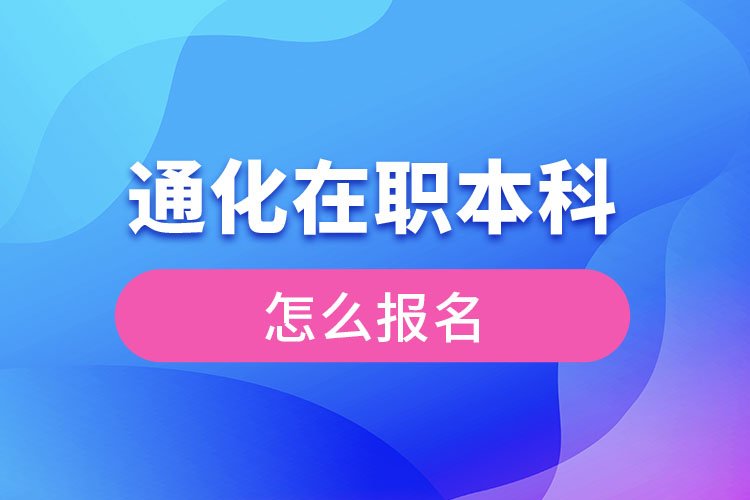 通化在职本科

怎么报名